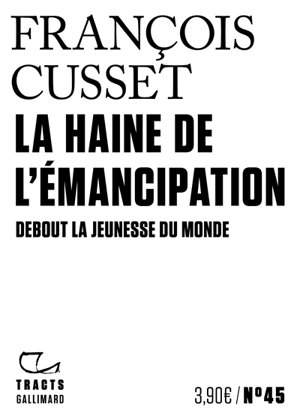 FRANÇOIS CUSSET

LA HAINE DE L'ÉMANCIPATION

DEBOUT LA JEUNESSE DU MONDE

TRACTS
GALLIMARD

3,90€ / Nº45